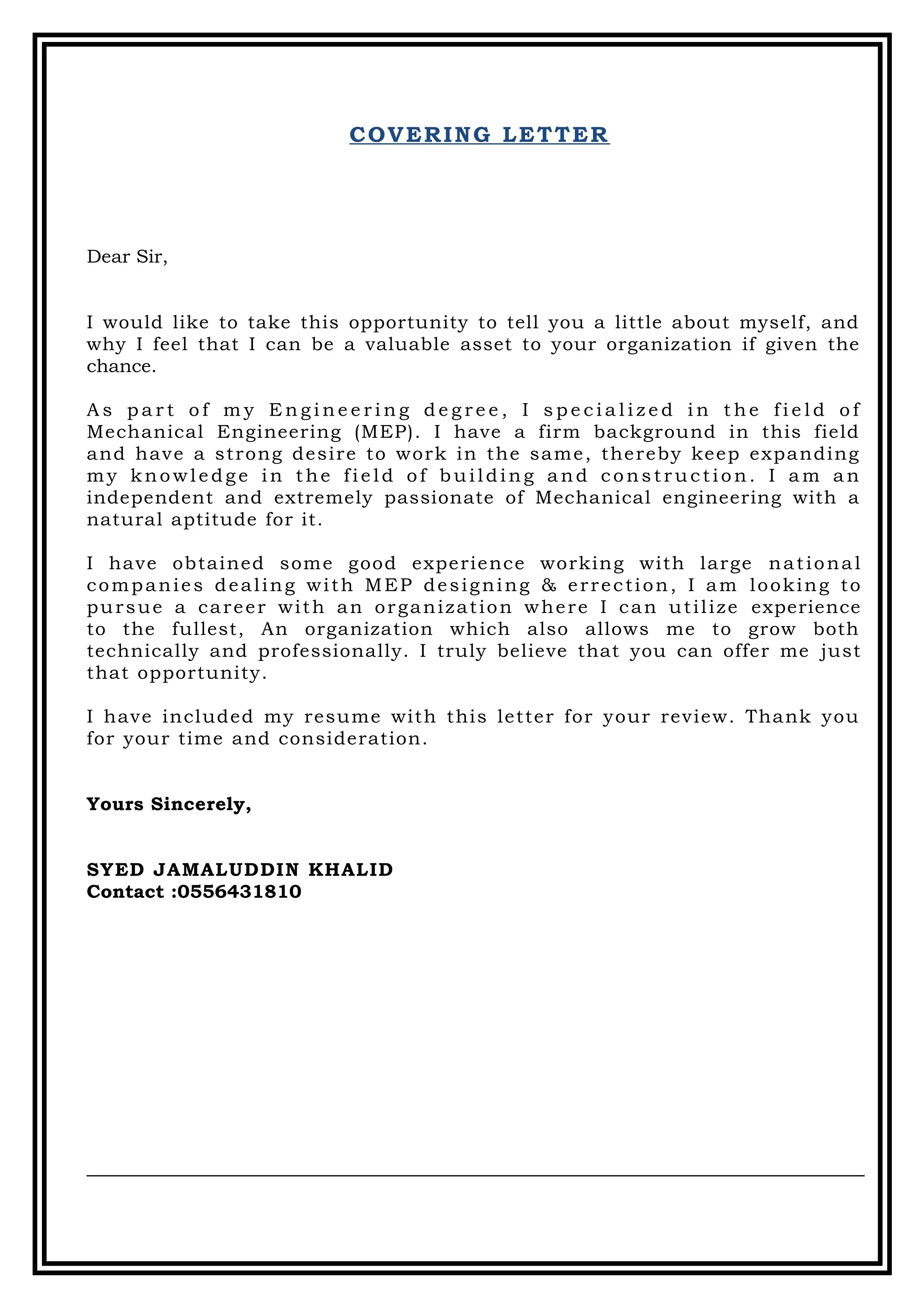 COVERING LETTER

Dear Sir,

I would like to take this opportunity to tell you a little about myself, and why I feel that I can be a valuable asset to your organization if given the chance.

As part of my Engineering degree, I specialized in the field of Mechanical Engineering (MEP). I have a firm background in this field and have a strong desire to work in the same, thereby keep expanding my knowledge in the field of building and construction. I am an independent and extremely passionate of Mechanical engineering with a natural aptitude for it.

I have obtained some good experience working with large national companies dealing with MEP designing & errection, I am looking to pursue a career with an organization where I can utilize experience to the fullest, An organization which also allows me to grow both technically and professionally. I truly believe that you can offer me just that opportunity.

I have included my resume with this letter for your review. Thank you for your time and consideration.

Yours Sincerely,

SYED JAMALUDDIN KHALID
Contact :0556431810